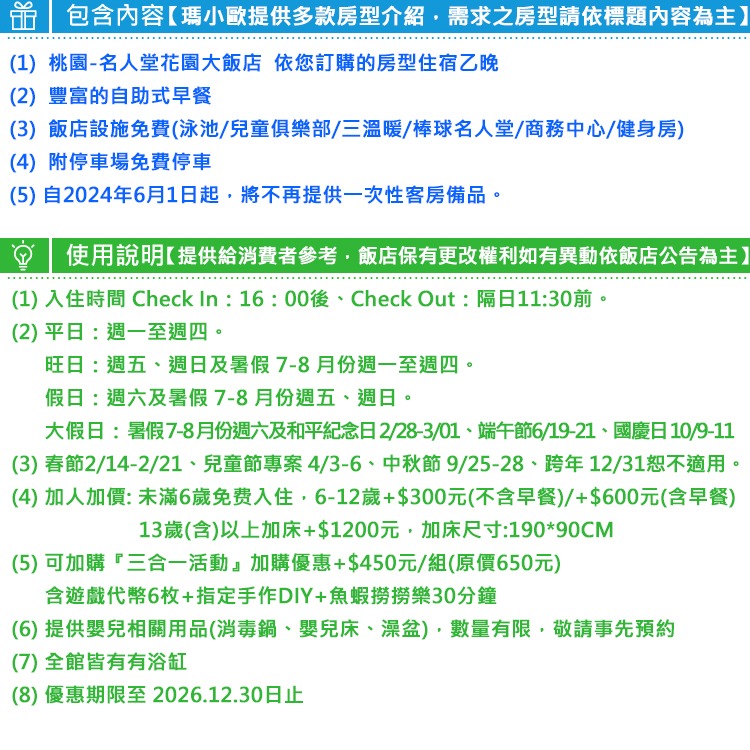 包含內容【瑪小歐提供多款房型介紹，需求之房型請依標題內容為主】

(1) 桃園-名人堂花園大飯店 依您訂購的房型住宿乙晚
(2) 豐富的自助式早餐
(3) 飯店設施免費(泳池/兒童俱樂部/三溫暖/棒球名人堂/商務中心/健身房)
(4) 附停車場免費停車
(5) 自2024年6月1日起，將不再提供一次性客房備品。

使用說明【提供給消費者參考，飯店保有更改權利如有異動依飯店公告為主】

(1) 入住時間 Check In：16：00後、Check Out：隔日11:30前。
(2) 平日：週一至週四。
旺日：週五、週日及暑假 7-8 月份週一至週四。
假日：週六及暑假 7-8 月份週五、週日。
大假日：暑假7-8月份週六及和平紀念日2/28-3/01、端午節6/19-21、國慶日10/9-11
(3) 春節2/14-2/21、兒童節專案 4/3-6、中秋節 9/25-28、跨年 12/31恕不適用。
(4) 加人加價: 未滿6歲免費入住，6-12歲+$300元(不含早餐)/+$600元(含早餐)
13歲(含)以上加床+$1200元，加床尺寸:190*90CM
(5) 可加購『三合一活動』加購優惠+$450元/組(原價650元)
含遊戲代幣6枚+指定手作DIY+魚蝦撈撈樂30分鐘
(6) 提供嬰兒相關用品(消毒鍋、嬰兒床、澡盆)，數量有限，敬請事先預約
(7) 全館皆有有浴缸
(8) 優惠期限至 2026.12.30日止